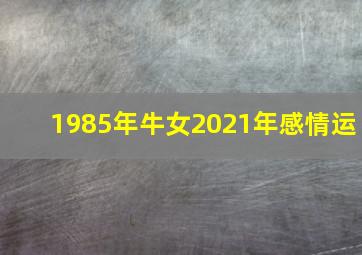 1985年牛女2021年感情运